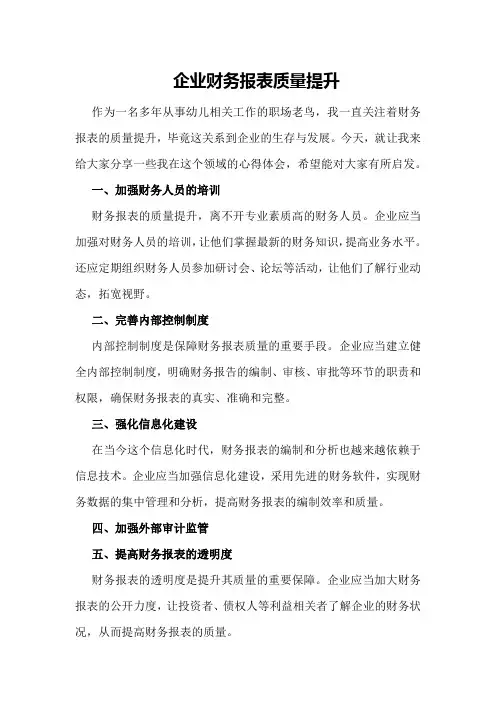 企业财务报表质量提升

作为一名多年从事幼儿相关工作的职场老鸟，我一直关注着财务报表的质量提升，毕竟这关系到企业的生存与发展。今天，就让我来给大家分享一些我在这个领域的心得体会，希望能对大家有所启发。

一、加强财务人员的培训

财务报表的质量提升，离不开专业素质高的财务人员。企业应当加强对财务人员的培训，让他们掌握最新的财务知识，提高业务水平。还应定期组织财务人员参加研讨会、论坛等活动，让他们了解行业动态，拓宽视野。

二、完善内部控制制度

内部控制制度是保障财务报表质量的重要手段。企业应当建立健全内部控制制度，明确财务报告的编制、审核、审批等环节的职责和权限，确保财务报表的真实、准确和完整。

三、强化信息化建设

在当今这个信息化时代，财务报表的编制和分析也越来越依赖于信息技术。企业应当加强信息化建设，采用先进的财务软件，实现财务数据的集中管理和分析，提高财务报表的编制效率和质量。

四、加强外部审计监管

五、提高财务报表的透明度

财务报表的透明度是提升其质量的重要保障。企业应当加大财务报表的公开力度，让投资者、债权人等利益相关者了解企业的财务状况，从而提高财务报表的质量。